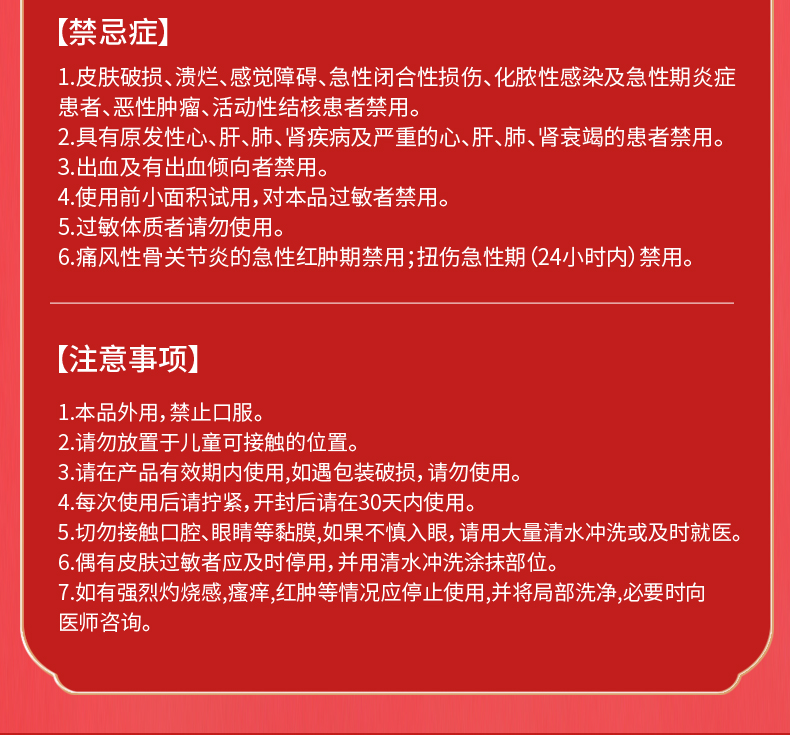 【禁忌症】

1.皮肤破损、溃烂、感觉障碍、急性闭合性损伤、化脓性感染及急性期炎症患者、恶性肿瘤、活动性结核患者禁用。
2.具有原发性心、肝、肺、肾疾病及严重的心、肝、肺、肾衰竭的患者禁用。
3.出血及有出血倾向者禁用。
4.使用前小面积试用，对本品过敏者禁用。
5.过敏体质者请勿使用。
6.痛风性骨关节炎的急性红肿期禁用；扭伤急性期（24小时内）禁用。

【注意事项】

1.本品外用，禁止口服。
2.请勿放置于儿童可接触的位置。
3.请在产品有效期内使用，如遇包装破损，请勿使用。
4.每次使用后请拧紧，开封后请在30天内使用。
5.切勿接触口腔、眼睛等黏膜，如果不慎入眼，请用大量清水冲洗或及时就医。
6.偶有皮肤过敏者应及时停用，并用清水冲洗涂抹部位。
7.如有强烈灼烧感，瘙痒，红肿等情况应停止使用，并将局部洗净，必要时向医师咨询。